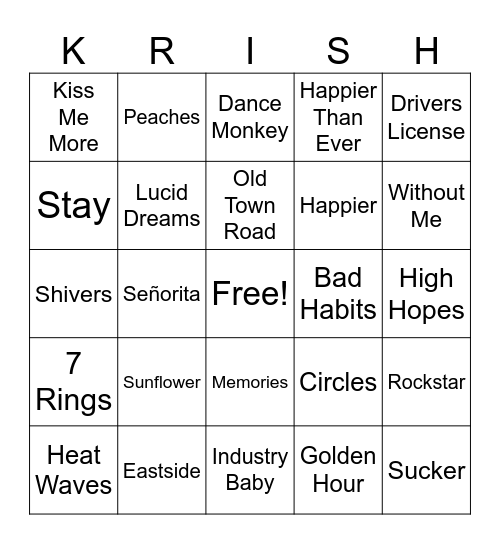 | K | R | I | S | H |
|---|---|---|---|---|
| Kiss Me More | Peaches | Dance Monkey | Happier Than Ever | Drivers License |
| Stay | Lucid Dreams | Old Town Road | Happier | Without Me |
| Shivers | Señorita | Free! | Bad Habits | High Hopes |
| 7 Rings | Sunflower | Memories | Circles | Rockstar |
| Heat Waves | Eastside | Industry Baby | Golden Hour | Sucker |